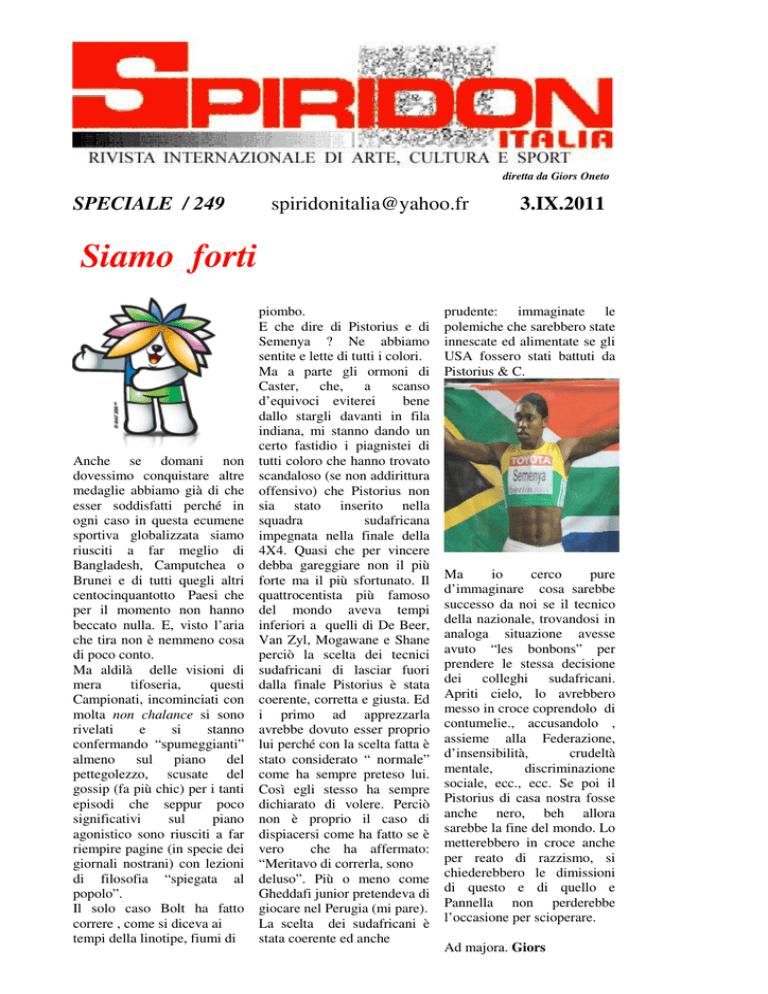 SPIRIDON
ITALIA
RIVISTA INTERNAZIONALE DI ARTE, CULTURA E SPORT

diretta da Giors Oneto

SPECIALE / 249 spiridonitalia@yahoo.fr 3.IX.2011

Siamo forti

Anche se domani non dovessimo conquistare altre medaglie abbiamo già di che esser soddisfatti perché in ogni caso in questa ecumene sportiva globalizzata siamo riusciti a far meglio di Bangladesh, Camputchea o Brunei e di tutti quegli altri centocinquantotto Paesi che per il momento non hanno beccato nulla. E, visto l'aria che tira non è nemmeno cosa di poco conto.
Ma aldilà delle visioni di mera tifoseria, questi Campionati, incominciati con molta non chalance si sono rivelati e si stanno confermando "spumeggianti" almeno sul piano del pettegolezzo, scusate del gossip (fa più chic) per i tanti episodi che seppur poco significativi sul piano agonistico sono riusciti a far riempire pagine (in specie dei giornali nostrani) con lezioni di filosofia "spiegata al popolo".
Il solo caso Bolt ha fatto correre , come si diceva ai tempi della linotipe, fiumi di piombo.
E che dire di Pistorius e di Semenya ? Ne abbiamo sentite e lette di tutti i colori. Ma a parte gli ormoni di Caster, che, a scanso d'equivoci eviterei bene dallo stargli davanti in fila indiana, mi stanno dando un certo fastidio i piagnistei di tutti coloro che hanno trovato scandaloso (se non addirittura offensivo) che Pistorius non sia stato inserito nella squadra sudafricana impegnata nella finale della 4X4. Quasi che per vincere debba gareggiare non il più forte ma il più sfortunato. Il quattrocentista più famoso del mondo aveva tempi inferiori a quelli di De Beer, Van Zyl, Mogawane e Shane perciò la scelta dei tecnici sudafricani di lasciar fuori dalla finale Pistorius è stata coerente, corretta e giusta. Ed i primo ad apprezzarla avrebbe dovuto esser proprio lui perché con la scelta fatta è stato considerato " normale" come ha sempre preteso lui. Così egli stesso ha sempre dichiarato di volere. Perciò non è proprio il caso di dispiacersi come ha fatto se è vero che ha affermato: "Meritavo di correrla, sono deluso". Più o meno come Gheddafi junior pretendeva di giocare nel Perugia (mi pare). La scelta dei sudafricani è stata coerente ed anche prudente: immaginate le polemiche che sarebbero state innescate ed alimentate se gli USA fossero stati battuti da Pistorius & C.

TOYOTA
Semenya

Ma io cerco pure d'immaginare cosa sarebbe successo da noi se il tecnico della nazionale, trovandosi in analoga situazione avesse avuto "les bonbons" per prendere le stessa decisione dei colleghi sudafricani. Apriti cielo, lo avrebbero messo in croce coprendolo di contumelie., accusandolo , assieme alla Federazione, d'insensibilità, crudeltà mentale, discriminazione sociale, ecc., ecc. Se poi il Pistorius di casa nostra fosse anche nero, beh allora sarebbe la fine del mondo. Lo metterebbero in croce anche per reato di razzismo, si chiederebbero le dimissioni di questo e di quello e Pannella non perderebbe l'occasione per scioperare.

Ad majora. Giors